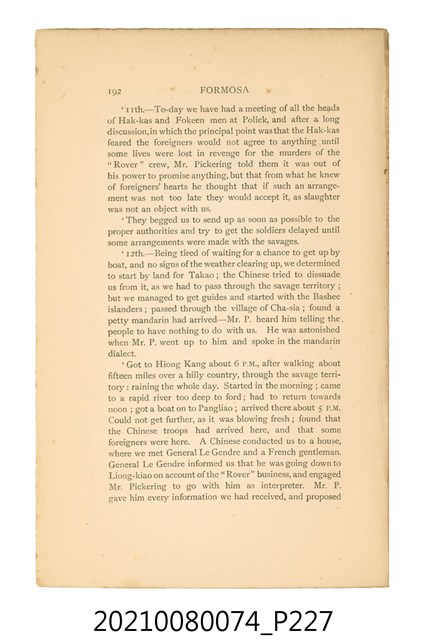 192 FORMOSA

'11th.—To-day we have had a meeting of all the heads of Hak-kas and Fokeen men at Poliek, and after a long discussion, in which the principal point was that the Hak-kas feared the foreigners would not agree to anything until some lives were lost in revenge for the murders of the "Rover" crew, Mr. Pickering told them it was out of his power to promise anything, but that from what he knew of foreigners' hearts he thought that if such an arrangement was not too late they would accept it, as slaughter was not an object with us.

'They begged us to send up as soon as possible to the proper authorities and try to get the soldiers delayed until some arrangements were made with the savages.

'12th.—Being tired of waiting for a chance to get up by boat, and no signs of the weather clearing up, we determined to start by land for Takao; the Chinese tried to dissuade us from it, as we had to pass through the savage territory; but we managed to get guides and started with the Bashee islanders; passed through the village of Cha-sia; found a petty mandarin had arrived—Mr. P. heard him telling the people to have nothing to do with us. He was astonished when Mr. P. went up to him and spoke in the mandarin dialect.

'Got to Hiong Kang about 6 P.M., after walking about fifteen miles over a hilly country, through the savage territory: raining the whole day. Started in the morning; came to a rapid river too deep to ford; had to return towards noon; got a boat on to Pangliao; arrived there about 5 P.M. Could not get further, as it was blowing fresh; found that the Chinese troops had arrived here, and that some foreigners were here. A Chinese conducted us to a house, where we met General Le Gendre and a French gentleman. General Le Gendre informed us that he was going down to Liong-kiao on account of the "Rover" business, and engaged Mr. Pickering to go with him as interpreter. Mr. P. gave him every information we had received, and proposed

20210080074_P227